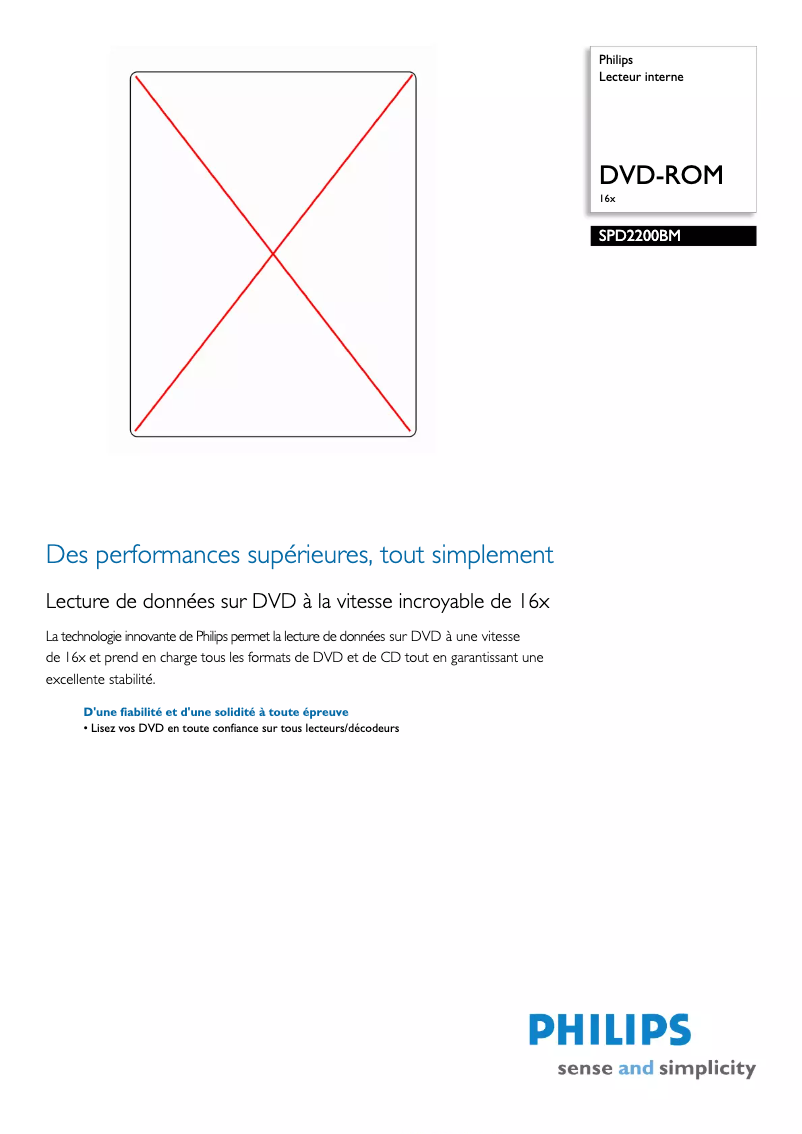 Philips
Lecteur interne

DVD-ROM
16x

SPD2200BM

Des performances supérieures, tout simplement

Lecture de données sur DVD à la vitesse incroyable de 16x

La technologie innovante de Philips permet la lecture de données sur DVD à une vitesse de 16x et prend en charge tous les formats de DVD et de CD tout en garantissant une excellente stabilité.

D'une fiabilité et d'une solidité à toute épreuve
• Lisez vos DVD en toute confiance sur tous lecteurs/décodeurs

PHILIPS
sense and simplicity